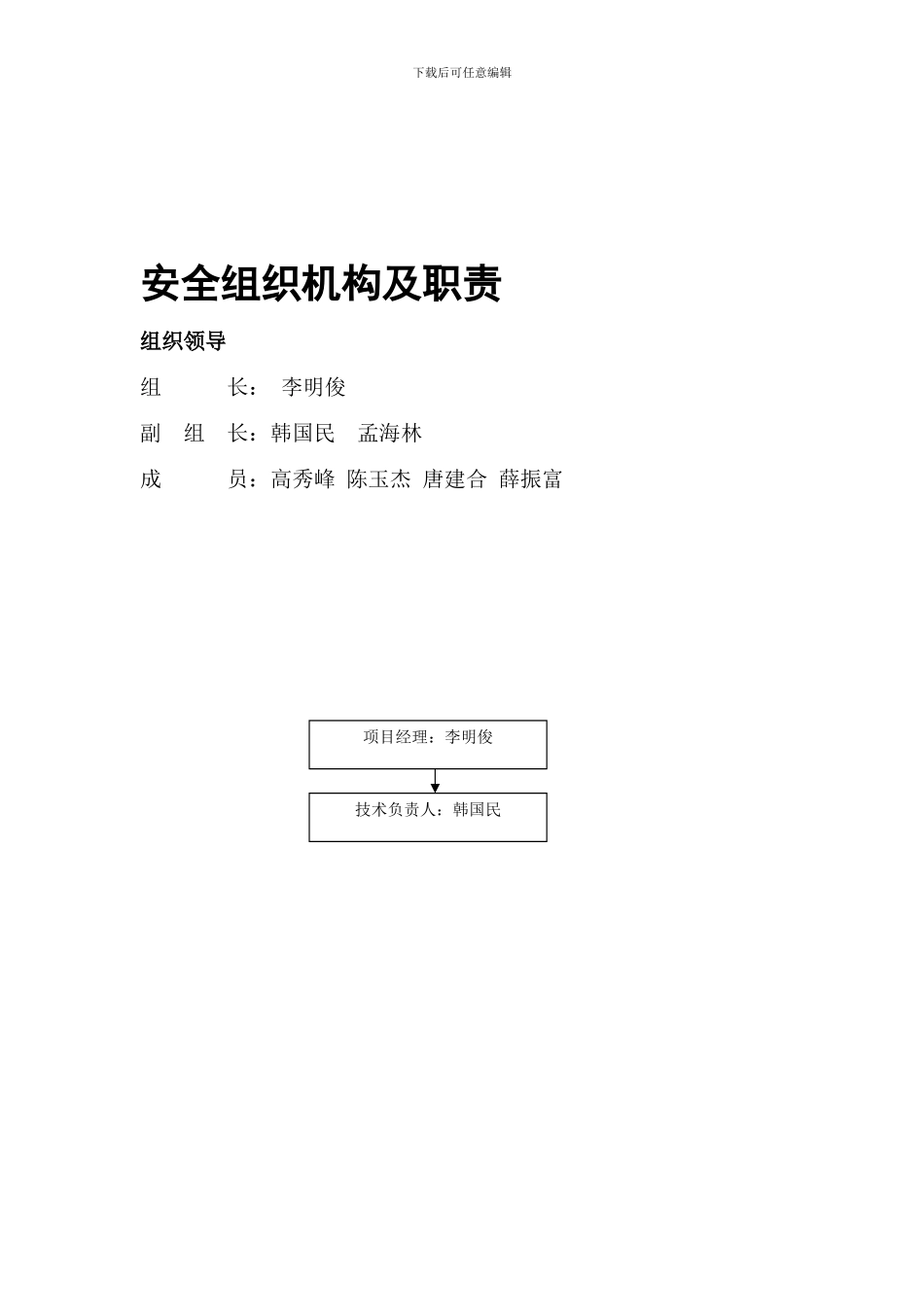 下载后可任意编辑

安全组织机构及职责

组织领导

组　　长：　李明俊

副　组　长：韩国民　孟海林

成　　员：高秀峰 陈玉杰 唐建合 薛振富

项目经理：李明俊

技术负责人：韩国民